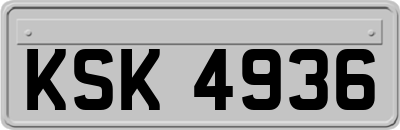 KSK 4936